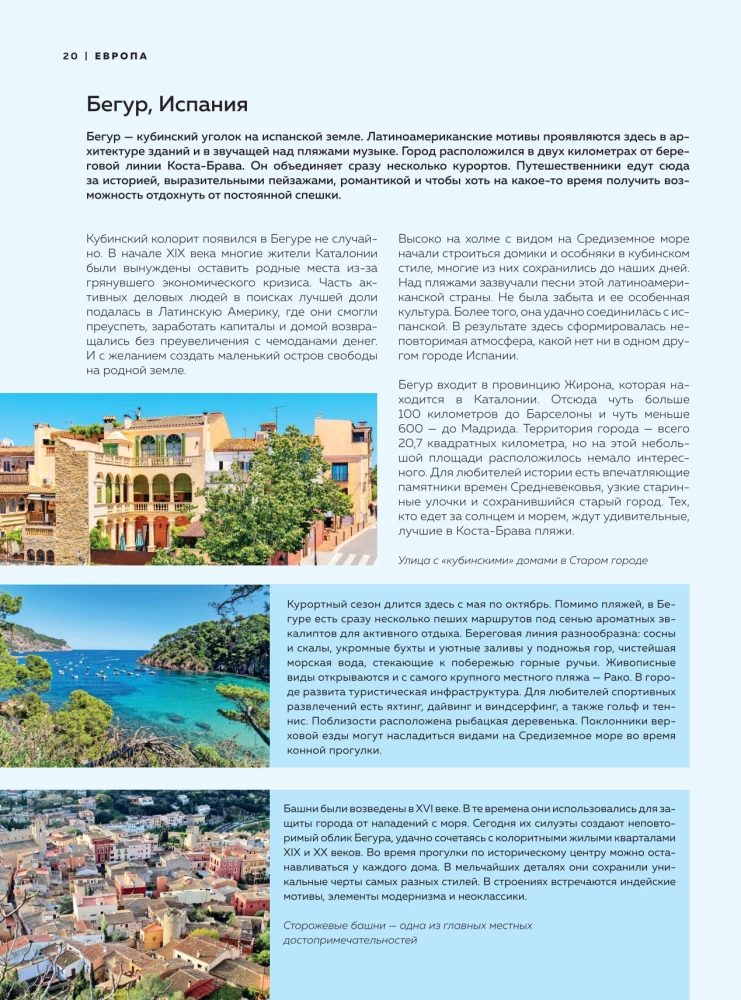 20 | ЕВРОПА

Бегур, Испания

Бегур — кубинский уголок на испанской земле. Латиноамериканские мотивы проявляются здесь в архитектуре зданий и в звучащей над пляжами музыке. Город расположился в двух километрах от береговой линии Коста-Брава. Он объединяет сразу несколько курортов. Путешественники едут сюда за историей, выразительными пейзажами, романтикой и чтобы хоть на какое-то время получить возможность отдохнуть от постоянной спешки.

Кубинский колорит появился в Бегуре не случайно. В начале XIX века многие жители Каталонии были вынуждены оставить родные места из-за грянувшего экономического кризиса. Часть активных деловых людей в поисках лучшей доли подалась в Латинскую Америку, где они смогли преуспеть, заработать капиталы и домой возвращались без преувеличения с чемоданами денег. И с желанием создать маленький остров свободы на родной земле.

Высоко на холме с видом на Средиземное море начали строиться домики и особняки в кубинском стиле, многие из них сохранились до наших дней. Над пляжами зазвучали песни этой латиноамериканской страны. Не была забыта и ее особенная культура. Более того, она удачно соединилась с испанской. В результате здесь сформировалась неповторимая атмосфера, какой нет ни в одном другом городе Испании.

Бегур входит в провинцию Жирона, которая находится в Каталонии. Отсюда чуть больше 100 километров до Барселоны и чуть меньше 600 — до Мадрида. Территория города — всего 20,7 квадратных километра, но на этой небольшой площади расположилось немало интересного. Для любителей истории есть впечатляющие памятники времен Средневековья, узкие старинные улочки и сохранившийся старый город. Тех, кто едет за солнцем и морем, ждут удивительные, лучшие в Коста-Брава пляжи.

Улица с «кубинскими» домами в Старом городе

Курортный сезон длится здесь с мая по октябрь. Помимо пляжей, в Бегуре есть сразу несколько пеших маршрутов под сенью ароматных эвкалиптов для активного отдыха. Береговая линия разнообразна: сосны и скалы, укромные бухты и уютные заливы у подножья гор, чистейшая морская вода, стекающие к побережью горные ручьи. Живописные виды открываются и с самого крупного местного пляжа — Рако. В городе развита туристическая инфраструктура. Для любителей спортивных развлечений есть яхтинг, дайвинг и виндсерфинг, а также гольф и теннис. Поблизости расположена рыбацкая деревенька. Поклонники верховой езды могут насладиться видами на Средиземное море во время конной прогулки.

Башни были возведены в XVI веке. В те времена они использовались для защиты города от нападений с моря. Сегодня их силуэты создают неповторимый облик Бегура, удачно сочетаясь с колоритными жилыми кварталами XIX и XX веков. Во время прогулки по историческому центру можно останавливаться у каждого дома. В мельчайших деталях они сохранили уникальные черты самых разных стилей. В строениях встречаются индейские мотивы, элементы модернизма и неоклассики.

Сторожевые башни — одна из главных местных достопримечательностей